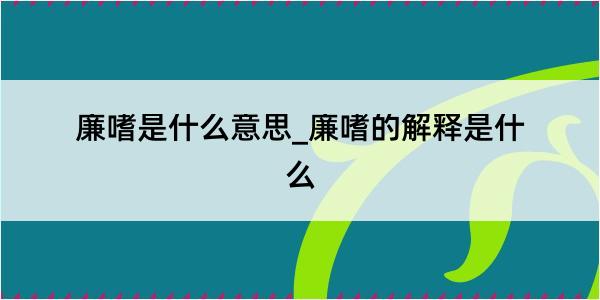 廉嗜是什么意思_廉嗜的解释是什么